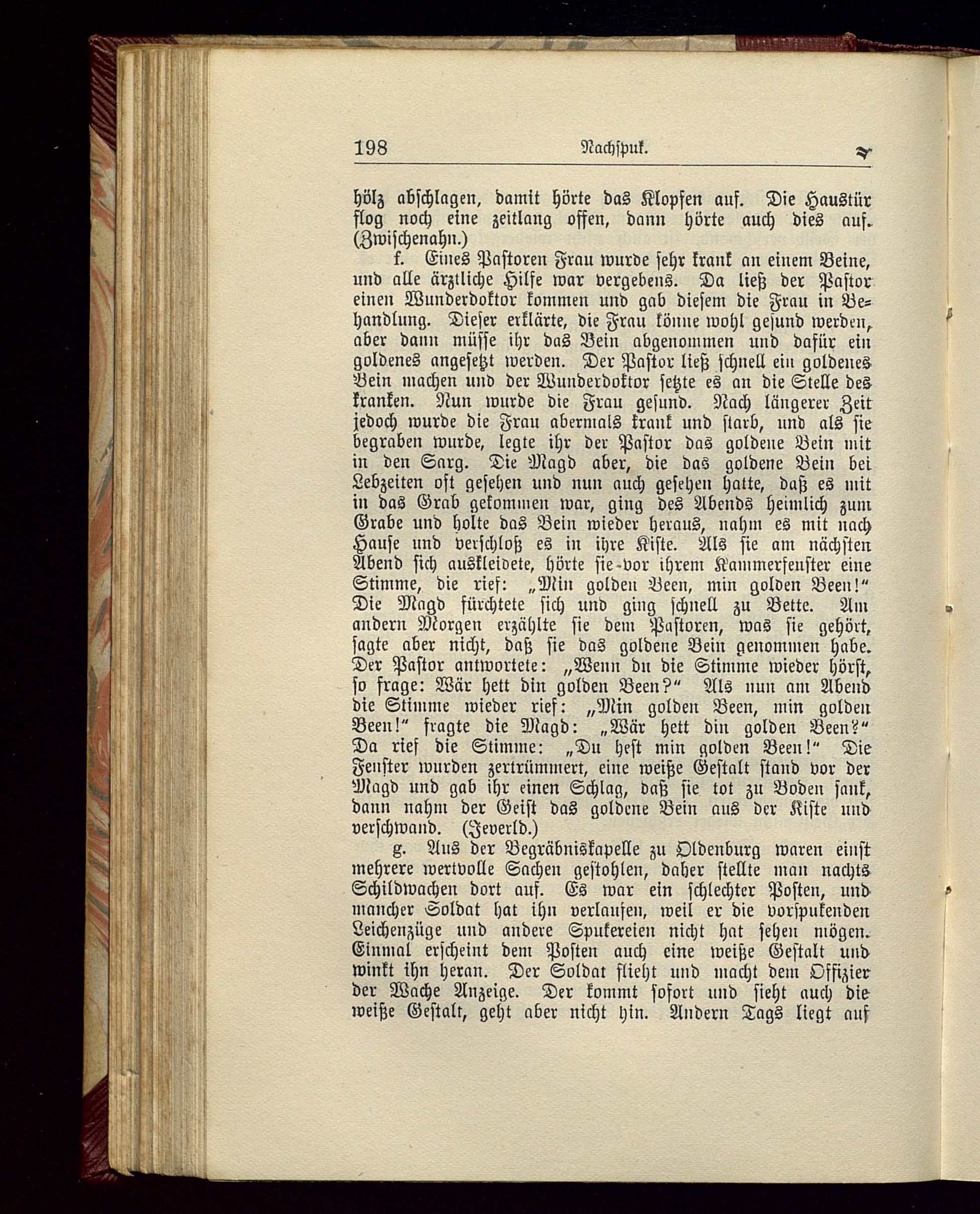 198 Nachspuk.

hölz abschlagen, damit hörte das Klopfen auf. Die Haustür flog noch eine zeitlang offen, dann hörte auch dies auf. (Zwischenahn.)

f. Eines Pastoren Frau wurde sehr krank an einem Beine, und alle ärztliche Hilfe war vergebens. Da ließ der Pastor einen Wunderdoktor kommen und gab diesem die Frau in Behandlung. Dieser erklärte, die Frau könne wohl gesund werden, aber dann müsse ihr das Bein abgenommen und dafür ein goldenes angesetzt werden. Der Pastor ließ schnell ein goldenes Bein machen und der Wunderdoktor setzte es an die Stelle des kranken. Nun wurde die Frau gesund. Nach längerer Zeit jedoch wurde die Frau abermals krank und starb, und als sie begraben wurde, legte ihr der Pastor das goldene Bein mit in den Sarg. Die Magd aber, die das goldene Bein bei Lebzeiten oft gesehen und nun auch gesehen hatte, daß es mit in das Grab gekommen war, ging des Abends heimlich zum Grabe und holte das Bein wieder heraus, nahm es mit nach Hause und verschloß es in ihre Kiste. Als sie am nächsten Abend sich auskleidete, hörte sie vor ihrem Kammerfenster eine Stimme, die rief: „Min golden Been, min golden Been!“ Die Magd fürchtete sich und ging schnell zu Bette. Am andern Morgen erzählte sie dem Pastoren, was sie gehört, sagte aber nicht, daß sie das goldene Bein genommen habe. Der Pastor antwortete: „Wenn du die Stimme wieder hörst, so frage: Wär hett din golden Been?“ Als nun am Abend die Stimme wieder rief: „Min golden Been, min golden Been!“ fragte die Magd: „Wär hett din golden Been?“ Da rief die Stimme: „Du hest min golden Been!“ Die Fenster wurden zertrümmert, eine weiße Gestalt stand vor der Magd und gab ihr einen Schlag, daß sie tot zu Boden sank, dann nahm der Geist das goldene Bein aus der Kiste und verschwand. (Jeverld.)

g. Aus der Begräbniskapelle zu Oldenburg waren einst mehrere wertvolle Sachen gestohlen, daher stellte man nachts Schildwachen dort auf. Es war ein schlechter Posten, und mancher Soldat hat ihn verlaufen, weil er die vorspukenden Leichenzüge und andere Spukereien nicht hat sehen mögen. Einmal erscheint dem Posten auch eine weiße Gestalt und winkt ihn heran. Der Soldat flieht und macht dem Offizier der Wache Anzeige. Der kommt sofort und sieht auch die weiße Gestalt, geht aber nicht hin. Andern Tags liegt auf